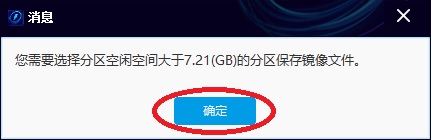 消息

您需要选择分区空闲空间大于7.21(GB)的分区保存镜像文件。

确定